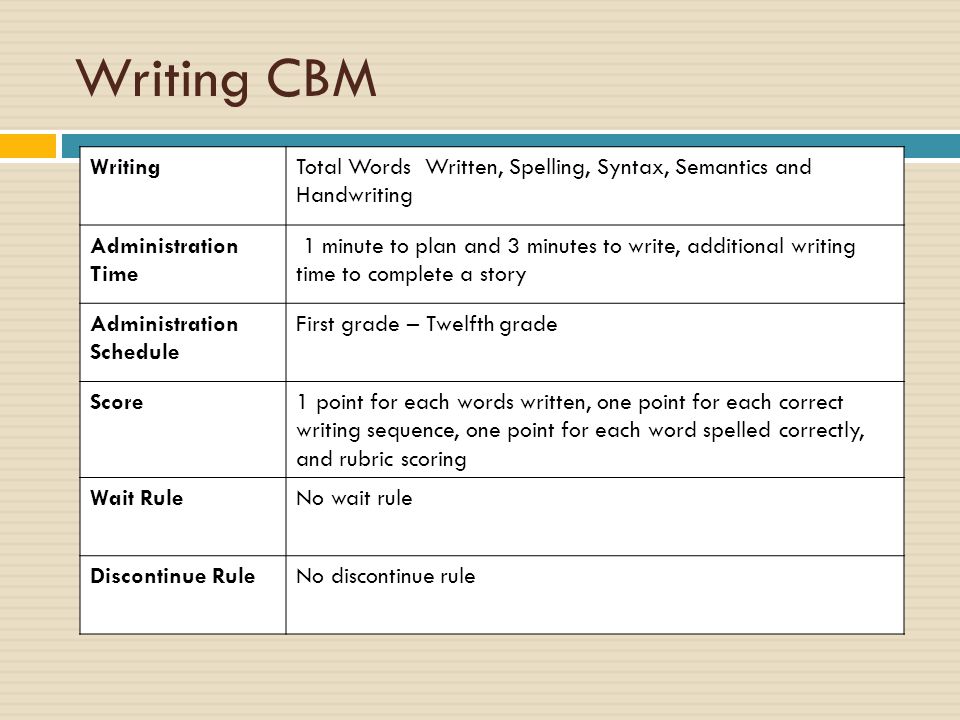 Writing CBM

| Writing | Total Words Written, Spelling, Syntax, Semantics and Handwriting |
|---|---|
| Administration Time | 1 minute to plan and 3 minutes to write, additional writing time to complete a story |
| Administration Schedule | First grade – Twelfth grade |
| Score | 1 point for each words written, one point for each correct writing sequence, one point for each word spelled correctly, and rubric scoring |
| Wait Rule | No wait rule |
| Discontinue Rule | No discontinue rule |